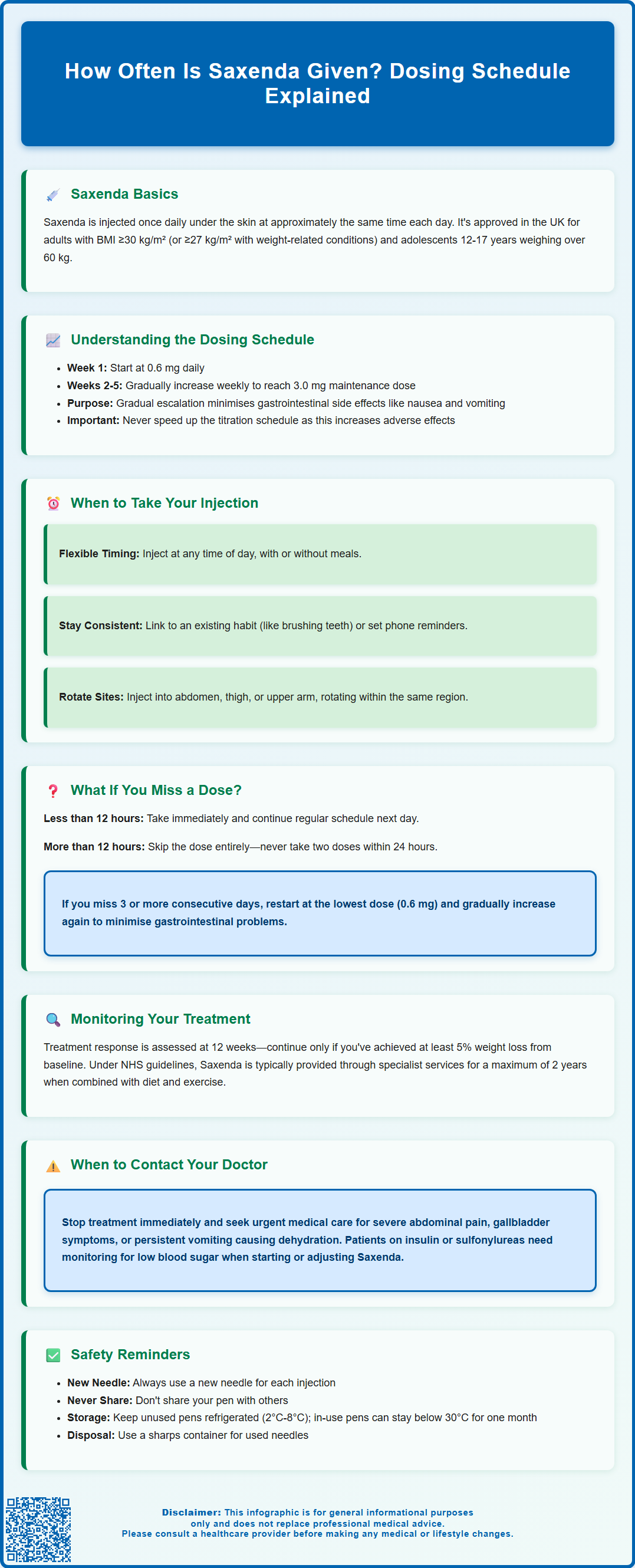 How Often Is Saxenda Given? Dosing Schedule Explained

Saxenda Basics

Saxenda is injected once daily under the skin at approximately the same time each day. It's approved in the UK for adults with BMI ≥30 kg/m² (or ≥27 kg/m² with weight-related conditions) and adolescents 12-17 years weighing over 60 kg.

Understanding the Dosing Schedule

- **Week 1:** Start at 0.6 mg daily
- **Weeks 2-5:** Gradually increase weekly to reach 3.0 mg maintenance dose
- **Purpose:** Gradual escalation minimises gastrointestinal side effects like nausea and vomiting
- **Important:** Never speed up the titration schedule as this increases adverse effects

When to Take Your Injection

**Flexible Timing:** Inject at any time of day, with or without meals.

**Stay Consistent:** Link to an existing habit (like brushing teeth) or set phone reminders.

**Rotate Sites:** Inject into abdomen, thigh, or upper arm, rotating within the same region.

What If You Miss a Dose?

**Less than 12 hours:** Take immediately and continue regular schedule next day.

**More than 12 hours:** Skip the dose entirely—never take two doses within 24 hours.

If you miss 3 or more consecutive days, restart at the lowest dose (0.6 mg) and gradually increase again to minimise gastrointestinal problems.

Monitoring Your Treatment

Treatment response is assessed at 12 weeks—continue only if you've achieved at least 5% weight loss from baseline. Under NHS guidelines, Saxenda is typically provided through specialist services for a maximum of 2 years when combined with diet and exercise.

When to Contact Your Doctor

Stop treatment immediately and seek urgent medical care for severe abdominal pain, gallbladder symptoms, or persistent vomiting causing dehydration. Patients on insulin or sulfonylureas need monitoring for low blood sugar when starting or adjusting Saxenda.

Safety Reminders

- **New Needle:** Always use a new needle for each injection
- **Never Share:** Don't share your pen with others
- **Storage:** Keep unused pens refrigerated (2°C-8°C); in-use pens can stay below 30°C for one month
- **Disposal:** Use a sharps container for used needles

**Disclaimer:** This infographic is for general informational purposes only and does not replace professional medical advice. Please consult a healthcare provider before making any medical or lifestyle changes.